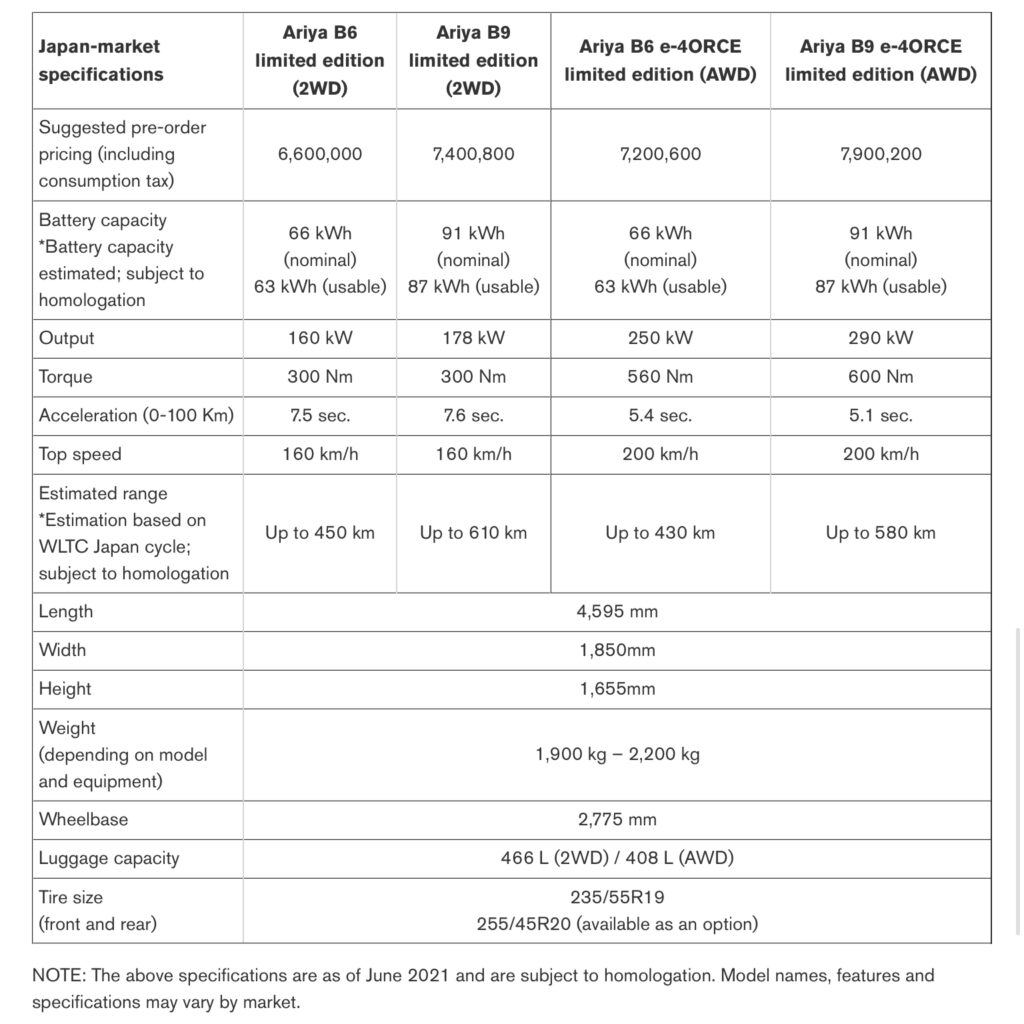 | Japan-market specifications | Ariya B6 limited edition (2WD) | Ariya B9 limited edition (2WD) | Ariya B6 e-4ORCE limited edition (AWD) | Ariya B9 e-4ORCE limited edition (AWD) |
|---|---|---|---|---|
| Suggested pre-order pricing (including consumption tax) | 6,600,000 | 7,400,800 | 7,200,600 | 7,900,200 |
| Battery capacity *Battery capacity estimated; subject to homologation | 66 kWh (nominal) 63 kWh (usable) | 91 kWh (nominal) 87 kWh (usable) | 66 kWh (nominal) 63 kWh (usable) | 91 kWh (nominal) 87 kWh (usable) |
| Output | 160 kW | 178 kW | 250 kW | 290 kW |
| Torque | 300 Nm | 300 Nm | 560 Nm | 600 Nm |
| Acceleration (0-100 Km) | 7.5 sec. | 7.6 sec. | 5.4 sec. | 5.1 sec. |
| Top speed | 160 km/h | 160 km/h | 200 km/h | 200 km/h |
| Estimated range *Estimation based on WLTC Japan cycle; subject to homologation | Up to 450 km | Up to 610 km | Up to 430 km | Up to 580 km |
| Length | 4,595 mm | | | |
| Width | 1,850mm | | | |
| Height | 1,655mm | | | |
| Weight (depending on model and equipment) | 1,900 kg – 2,200 kg | | | |
| Wheelbase | 2,775 mm | | | |
| Luggage capacity | 466 L (2WD) / 408 L (AWD) | | | |
| Tire size (front and rear) | 235/55R19 255/45R20 (available as an option) | | | |

NOTE: The above specifications are as of June 2021 and are subject to homologation. Model names, features and specifications may vary by market.